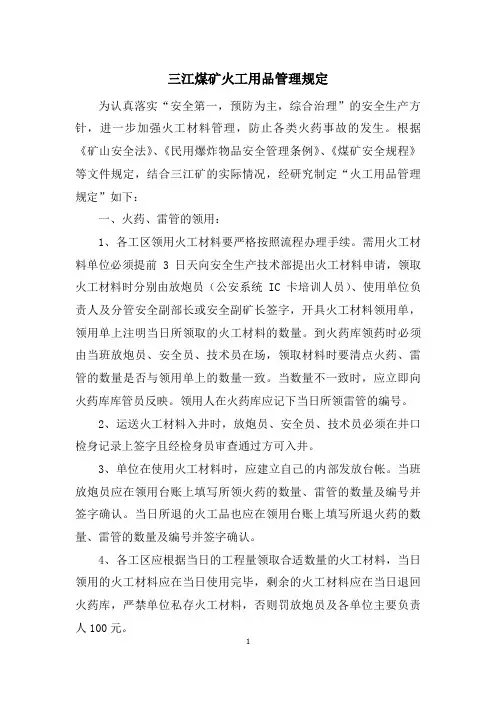 三江煤矿火工用品管理规定

为认真落实“安全第一，预防为主，综合治理”的安全生产方针，进一步加强火工材料管理，防止各类火药事故的发生。根据《矿山安全法》、《民用爆炸物品安全管理条例》、《煤矿安全规程》等文件规定，结合三江矿的实际情况，经研究制定“火工用品管理规定”如下：

一、火药、雷管的领用：

1、各工区领用火工材料要严格按照流程办理手续。需用火工材料单位必须提前 3 日天向安全生产技术部提出火工材料申请，领取火工材料时分别由放炮员（公安系统 IC 卡培训人员）、使用单位负责人及分管安全副部长或安全副矿长签字，开具火工材料领用单，领用单上注明当日所领取的火工材料的数量。到火药库领药时必须由当班放炮员、安全员、技术员在场，领取材料时要清点火药、雷管的数量是否与领用单上的数量一致。当数量不一致时，应立即向火药库库管员反映。领用人在火药库应记下当日所领雷管的编号。

2、运送火工材料入井时，放炮员、安全员、技术员必须在井口检身记录上签字且经检身员审查通过方可入井。

3、单位在使用火工材料时，应建立自己的内部发放台帐。当班放炮员应在领用台账上填写所领火药的数量、雷管的数量及编号并签字确认。当日所退的火工品也应在领用台账上填写所退火药的数量、雷管的数量及编号并签字确认。

4、各工区应根据当日的工程量领取合适数量的火工材料，当日领用的火工材料应在当日使用完毕，剩余的火工材料应在当日退回火药库，严禁单位私存火工材料，否则罚放炮员及各单位主要负责人 100 元。

1